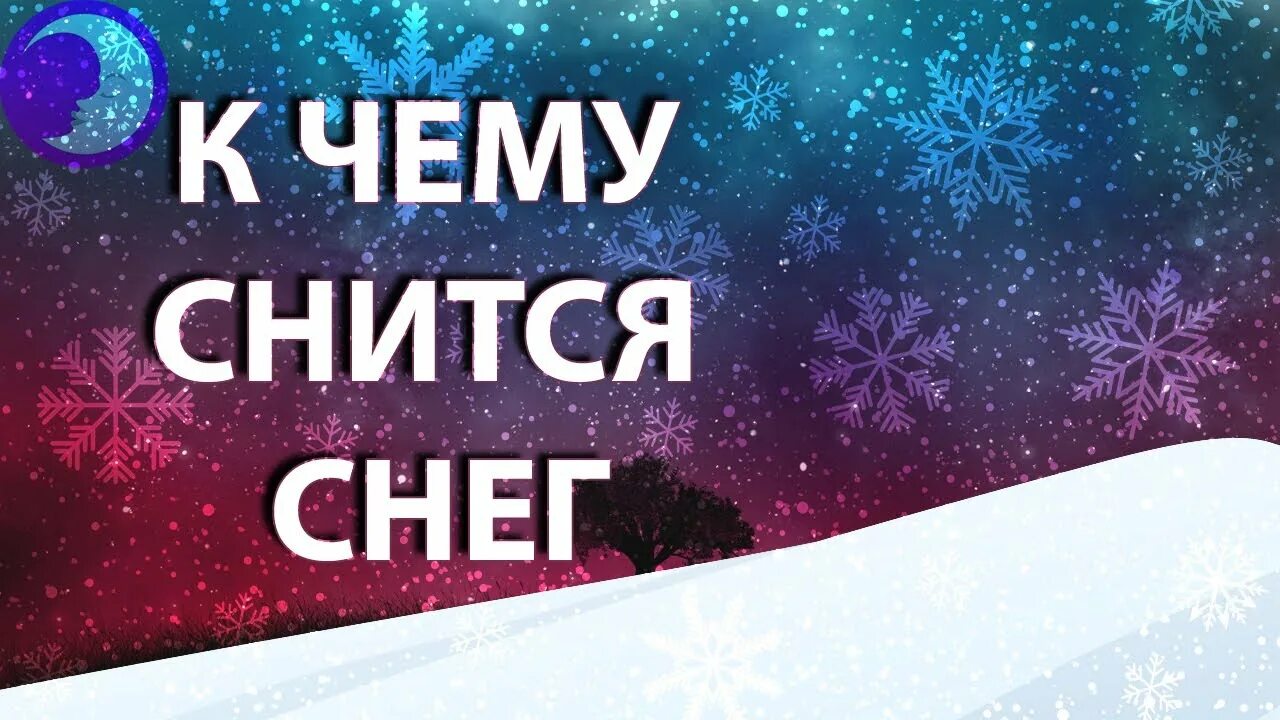 К ЧЕМУ
СНИТСЯ
СНЕГ